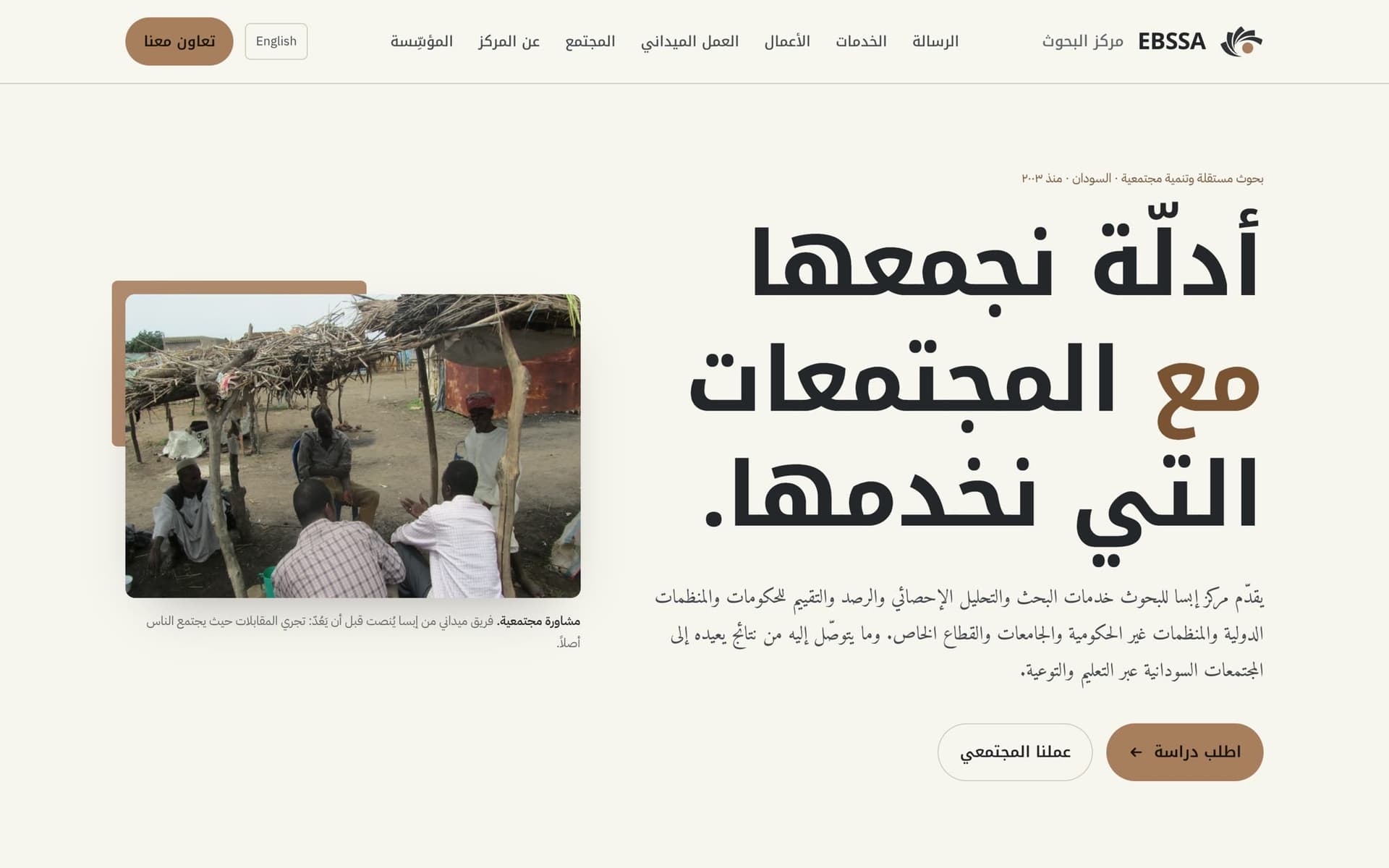 EBSSA مركز البحوث

الرسالة الخدمات الأعمال العمل الميداني المجتمع عن المركز المؤسِّسة

English

تعاون معنا

بحوث مستقلة وتنمية مجتمعية · السودان · منذ ٢٠٠٣

أدلّة نجمعها مع المجتمعات التي نخدمها.

يقدّم مركز إبسا للبحوث خدمات البحث والتحليل الإحصائي والرصد والتقييم للحكومات والمنظمات الدولية والمنظمات غير الحكومية والجامعات والقطاع الخاص. وما يتوصّل إليه من نتائج يعيده إلى المجتمعات السودانية عبر التعليم والتوعية.

اطلب دراسة ←

عملنا المجتمعي

مشاورة مجتمعية. فريق ميداني من إبسا يُنصت قبل أن يَعُدّ: تجري المقابلات حيث يجتمع الناس أصلاً.